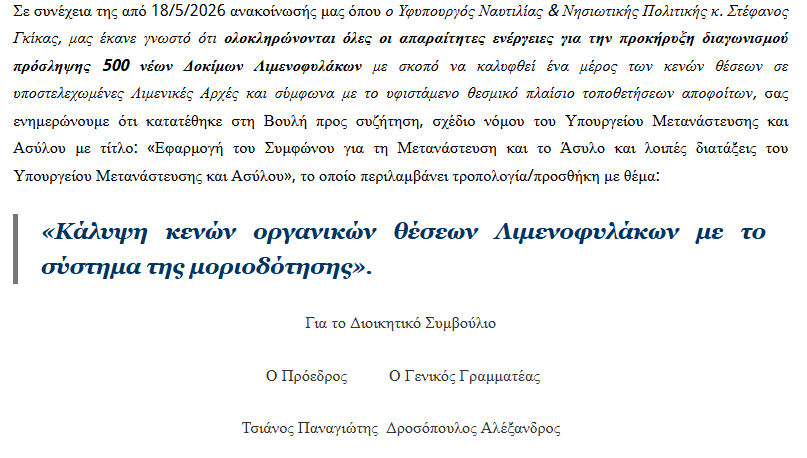 Σε συνέχεια της από 18/5/2026 ανακοίνωσής μας όπου ο Υφυπουργός Ναυτιλίας & Νησιωτικής Πολιτικής κ. Στέφανος Γκίκας, μας έκανε γνωστό ότι ολοκληρώνονται όλες οι απαραίτητες ενέργειες για την προκήρυξη διαγωνισμού πρόσληψης 500 νέων Δοκίμων Λιμενοφυλάκων με σκοπό να καλυφθεί ένα μέρος των κενών θέσεων σε υποστελεχωμένες Λιμενικές Αρχές και σύμφωνα με το υφιστάμενο θεσμικό πλαίσιο τοποθετήσεων αποφοίτων, σας ενημερώνουμε ότι κατατέθηκε στη Βουλή προς συζήτηση, σχέδιο νόμου του Υπουργείου Μετανάστευσης και Ασύλου με τίτλο: «Εφαρμογή του Συμφώνου για τη Μετανάστευση και το Άσυλο και λοιπές διατάξεις του Υπουργείου Μετανάστευσης και Ασύλου», το οποίο περιλαμβάνει τροπολογία/προσθήκη με θέμα:

«Κάλυψη κενών οργανικών θέσεων Λιμενοφυλάκων με το σύστημα της μοριοδότησης».

Για το Διοικητικό Συμβούλιο

Ο Πρόεδρος Ο Γενικός Γραμματέας

Τσιάνος Παναγιώτης Δροσόπουλος Αλέξανδρος